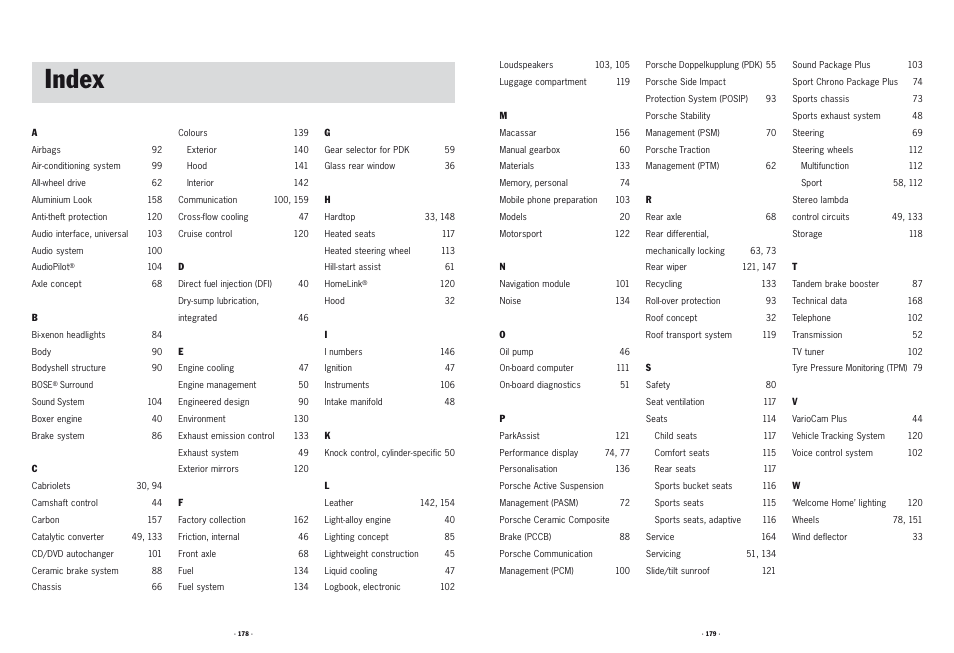 Index

A
Airbags 92
Air-conditioning system 99
All-wheel drive 62
Aluminium Look 158
Anti-theft protection 120
Audio interface, universal 103
Audio system 100
AudioPilot® 104
Axle concept 68

B
Bi-xenon headlights 84
Body 90
Bodyshell structure 90
BOSE® Surround Sound System 104
Boxer engine 40
Brake system 86

C
Cabriolets 30, 94
Camshaft control 44
Carbon 157
Catalytic converter 49, 133
CD/DVD autochanger 101
Ceramic brake system 88
Chassis 66

Colours 139
Exterior 140
Hood 141
Interior 142
Communication 100, 159
Cross-flow cooling 47
Cruise control 120

D
Direct fuel injection (DFI) 40
Dry-sump lubrication, integrated 46

E
Engine cooling 47
Engine management 50
Engineered design 90
Environment 130
Exhaust emission control 133
Exhaust system 49
Exterior mirrors 120

F
Factory collection 162
Friction, internal 46
Front axle 68
Fuel 134
Fuel system 134

G
Gear selector for PDK 59
Glass rear window 36

H
Hardtop 33, 148
Heated seats 117
Heated steering wheel 113
Hill-start assist 61
HomeLink® 120
Hood 32

I
I numbers 146
Ignition 47
Instruments 106
Intake manifold 48

K
Knock control, cylinder-specific 50

L
Leather 142, 154
Light-alloy engine 40
Lighting concept 85
Lightweight construction 45
Liquid cooling 47
Logbook, electronic 102

- 178 -

Loudspeakers 103, 105
Luggage compartment 119

M
Macassar 156
Manual gearbox 60
Materials 133
Memory, personal 74
Mobile phone preparation 103
Models 20
Motorsport 122

N
Navigation module 101
Noise 134

O
Oil pump 46
On-board computer 111
On-board diagnostics 51

P
ParkAssist 121
Performance display 74, 77
Personalisation 136
Porsche Active Suspension Management (PASM) 72
Porsche Ceramic Composite Brake (PCCB) 88
Porsche Communication Management (PCM) 100

Porsche Doppelkupplung (PDK) 55
Porsche Side Impact Protection System (POSIP) 93
Porsche Stability Management (PSM) 70
Porsche Traction Management (PTM) 62

R
Rear axle 68
Rear differential, mechanically locking 63, 73
Rear wiper 121, 147
Recycling 133
Roll-over protection 93
Roof concept 32
Roof transport system 119

S
Safety 80
Seat ventilation 117
Seats 114
Child seats 117
Comfort seats 115
Rear seats 117
Sports bucket seats 116
Sports seats 115
Sports seats, adaptive 116
Service 164
Servicing 51, 134
Slide/tilt sunroof 121

Sound Package Plus 103
Sport Chrono Package Plus 74
Sports chassis 73
Sports exhaust system 48
Steering 69
Steering wheels 112
Multifunction 112
Sport 58, 112
Stereo lambda control circuits 49, 133
Storage 118

T
Tandem brake booster 87
Technical data 168
Telephone 102
Transmission 52
TV tuner 102
Tyre Pressure Monitoring (TPM) 79

V
VarioCam Plus 44
Vehicle Tracking System 120
Voice control system 102

W
'Welcome Home' lighting 120
Wheels 78, 151
Wind deflector 33

- 179 -